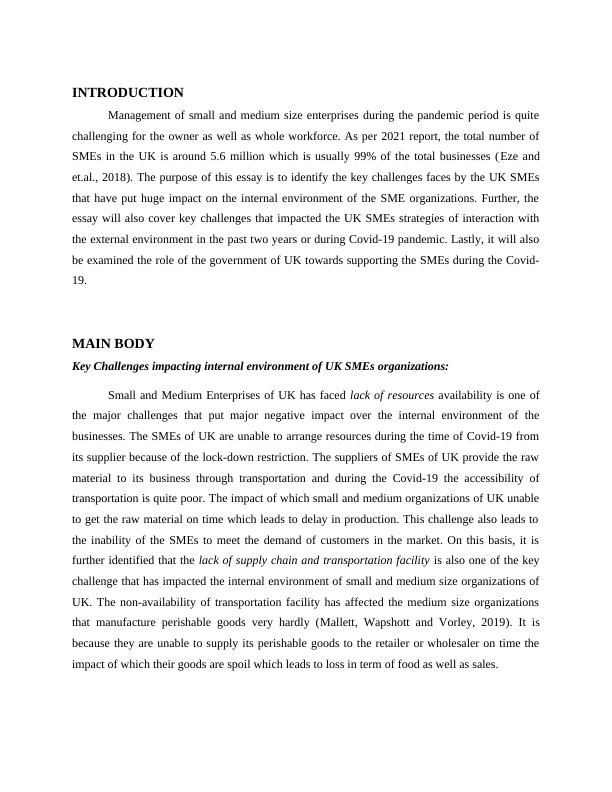 INTRODUCTION

Management of small and medium size enterprises during the pandemic period is quite challenging for the owner as well as whole workforce. As per 2021 report, the total number of SMEs in the UK is around 5.6 million which is usually 99% of the total businesses (Eze and et.al., 2018). The purpose of this essay is to identify the key challenges faces by the UK SMEs that have put huge impact on the internal environment of the SME organizations. Further, the essay will also cover key challenges that impacted the UK SMEs strategies of interaction with the external environment in the past two years or during Covid-19 pandemic. Lastly, it will also be examined the role of the government of UK towards supporting the SMEs during the Covid-19.

MAIN BODY

Key Challenges impacting internal environment of UK SMEs organizations:

Small and Medium Enterprises of UK has faced lack of resources availability is one of the major challenges that put major negative impact over the internal environment of the businesses. The SMEs of UK are unable to arrange resources during the time of Covid-19 from its supplier because of the lock-down restriction. The suppliers of SMEs of UK provide the raw material to its business through transportation and during the Covid-19 the accessibility of transportation is quite poor. The impact of which small and medium organizations of UK unable to get the raw material on time which leads to delay in production. This challenge also leads to the inability of the SMEs to meet the demand of customers in the market. On this basis, it is further identified that the lack of supply chain and transportation facility is also one of the key challenge that has impacted the internal environment of small and medium size organizations of UK. The non-availability of transportation facility has affected the medium size organizations that manufacture perishable goods very hardly (Mallett, Wapshott and Vorley, 2019). It is because they are unable to supply its perishable goods to the retailer or wholesaler on time the impact of which their goods are spoil which leads to loss in term of food as well as sales.